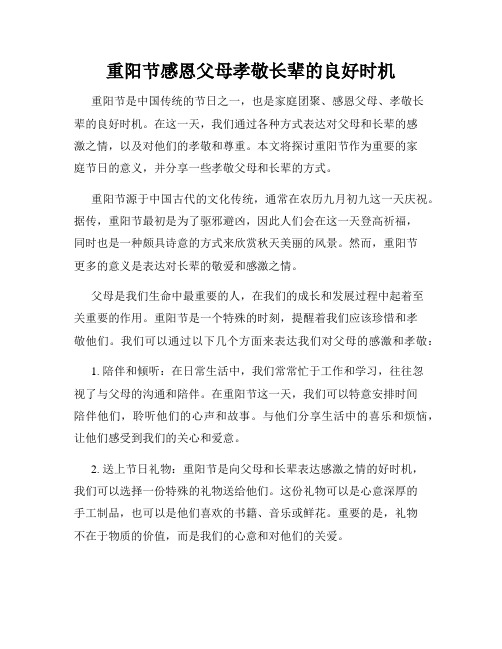 重阳节感恩父母孝敬长辈的良好时机

重阳节是中国传统的节日之一，也是家庭团聚、感恩父母、孝敬长辈的良好时机。在这一天，我们通过各种方式表达对父母和长辈的感激之情，以及对他们的孝敬和尊重。本文将探讨重阳节作为重要的家庭节日的意义，并分享一些孝敬父母和长辈的方式。

重阳节源于中国古代的文化传统，通常在农历九月初九这一天庆祝。据传，重阳节最初是为了驱邪避凶，因此人们会在这一天登高祈福，同时也是一种颇具诗意的方式来欣赏秋天美丽的风景。然而，重阳节更多的意义是表达对长辈的敬爱和感激之情。

父母是我们生命中最重要的人，在我们的成长和发展过程中起着至关重要的作用。重阳节是一个特殊的时刻，提醒着我们应该珍惜和孝敬他们。我们可以通过以下几个方面来表达我们对父母的感激和孝敬：

1. 陪伴和倾听：在日常生活中，我们常常忙于工作和学习，往往忽视了与父母的沟通和陪伴。在重阳节这一天，我们可以特意安排时间陪伴他们，聆听他们的心声和故事。与他们分享生活中的喜乐和烦恼，让他们感受到我们的关心和爱意。

2. 送上节日礼物：重阳节是向父母和长辈表达感激之情的好时机，我们可以选择一份特殊的礼物送给他们。这份礼物可以是心意深厚的手工制品，也可以是他们喜欢的书籍、音乐或鲜花。重要的是，礼物不在于物质的价值，而是我们的心意和对他们的关爱。